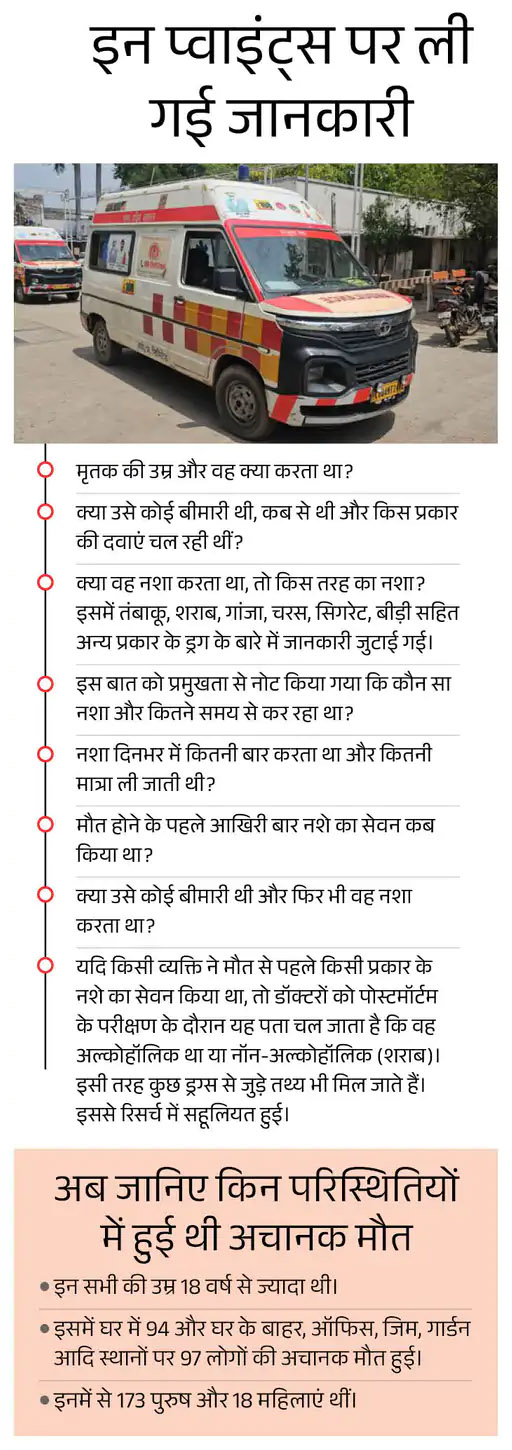 इन प्वाइंट्स पर ली गई जानकारी

मृतक की उम्र और वह क्या करता था?

क्या उसे कोई बीमारी थी, कब से थी और किस प्रकार की दवाएं चल रही थीं?

क्या वह नशा करता था, तो किस तरह का नशा? इसमें तंबाकू, शराब, गांजा, चरस, सिगरेट, बीड़ी सहित अन्य प्रकार के ड्रग के बारे में जानकारी जुटाई गई।

इस बात को प्रमुखता से नोट किया गया कि कौन सा नशा और कितने समय से कर रहा था?

नशा दिनभर में कितनी बार करता था और कितनी मात्रा ली जाती थी?

मौत होने के पहले आखिरी बार नशे का सेवन कब किया था?

क्या उसे कोई बीमारी थी और फिर भी वह नशा करता था?

यदि किसी व्यक्ति ने मौत से पहले किसी प्रकार के नशे का सेवन किया था, तो डॉक्टरों को पोस्टमॉर्टम के परीक्षण के दौरान यह पता चल जाता है कि वह अल्कोहॉलिक था या नॉन-अल्कोहॉलिक (शराब)। इसी तरह कुछ ड्रग्स से जुड़े तथ्य भी मिल जाते हैं। इससे रिसर्च में सहूलियत हुई।

अब जानिए किन परिस्थितियों में हुई थी अचानक मौत

• इन सभी की उम्र 18 वर्ष से ज्यादा थी।

• इसमें घर में 94 और घर के बाहर, ऑफिस, जिम, गार्डन आदि स्थानों पर 97 लोगों की अचानक मौत हुई।

• इनमें से 173 पुरुष और 18 महिलाएं थीं।